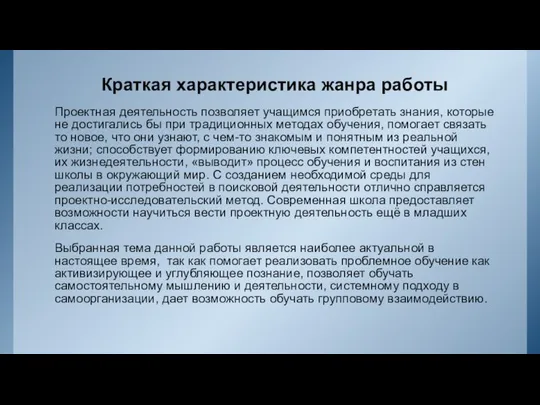 Краткая характеристика жанра работы

Проектная деятельность позволяет учащимся приобретать знания, которые не достигались бы при традиционных методах обучения, помогает связать то новое, что они узнают, с чем-то знакомым и понятным из реальной жизни; способствует формированию ключевых компетентностей учащихся, их жизнедеятельности, «выводит» процесс обучения и воспитания из стен школы в окружающий мир. С созданием необходимой среды для реализации потребностей в поисковой деятельности отлично справляется проектно-исследовательский метод. Современная школа предоставляет возможности научиться вести проектную деятельность ещё в младших классах.

Выбранная тема данной работы является наиболее актуальной в настоящее время, так как помогает реализовать проблемное обучение как активизирующее и углубляющее познание, позволяет обучать самостоятельному мышлению и деятельности, системному подходу в самоорганизации, дает возможность обучать групповому взаимодействию.